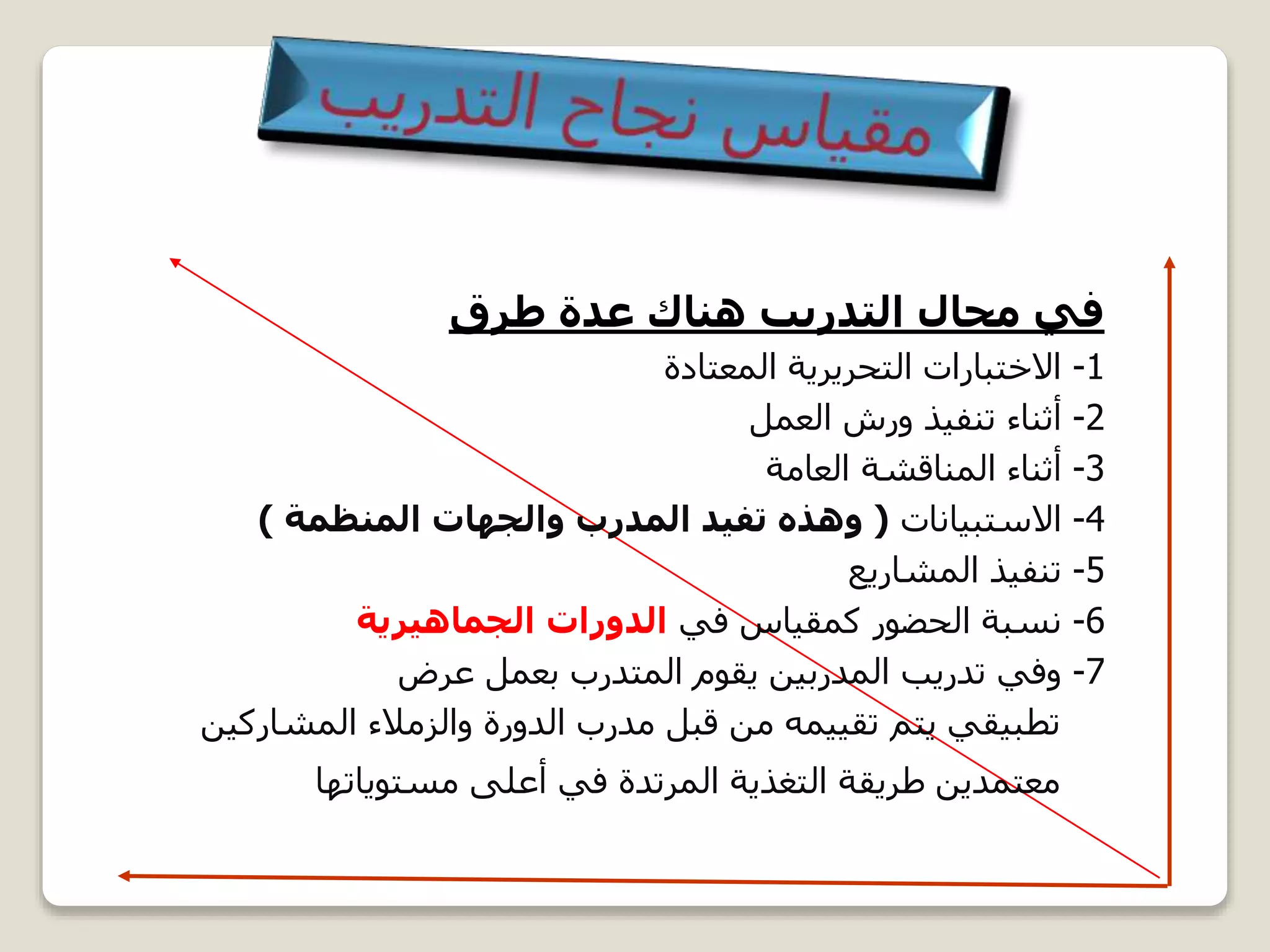 مقياس نجاح التدريب

في مجال التدريب هناك عدة طرق
1- الاختبارات التحريرية المعتادة
2- أثناء تنفيذ ورش العمل
3- أثناء المناقشة العامة
4- الاستبيانات ( وهذه تفيد المدرب والجهات المنظمة )
5- تنفيذ المشاريع
6- نسبة الحضور كمقياس في الدورات الجماهيرية
7- وفي تدريب المدربين يقوم المتدرب بعمل عرض تطبيقي يتم تقييمه من قبل مدرب الدورة والزملاء المشاركين معتمدين طريقة التغذية المرتدة في أعلى مستوياتها